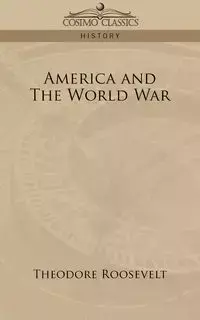 COSIMO CLASSICS

HISTORY

AMERICA AND THE WORLD WAR

THEODORE ROOSEVELT